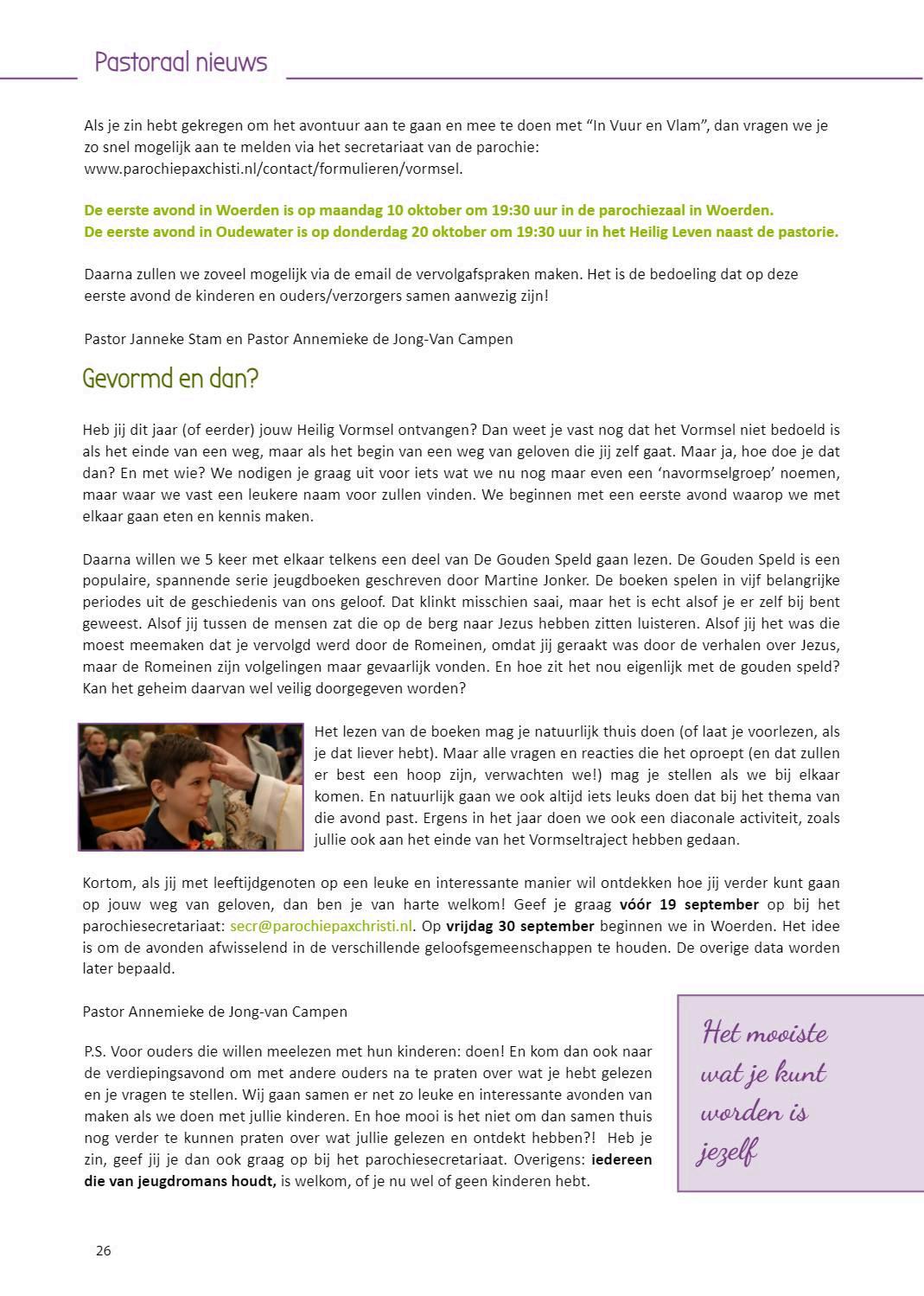 Pastoraal nieuws

Als je zin hebt gekregen om het avontuur aan te gaan en mee te doen met "In Vuur en Vlam", dan vragen we je zo snel mogelijk aan te melden via het secretariaat van de parochie: www.parochiepaxchisti.nl/contact/formulieren/vormsel.

De eerste avond in Woerden is op maandag 10 oktober om 19:30 uur in de parochiezaal in Woerden.
De eerste avond in Oudewater is op donderdag 20 oktober om 19:30 uur in het Heilig Leven naast de pastorie.

Daarna zullen we zoveel mogelijk via de email de vervolgafspraken maken. Het is de bedoeling dat op deze eerste avond de kinderen en ouders/verzorgers samen aanwezig zijn!

Pastor Janneke Stam en Pastor Annemieke de Jong-Van Campen

Gevormd en dan?

Heb jij dit jaar (of eerder) jouw Heilig Vormsel ontvangen? Dan weet je vast nog dat het Vormsel niet bedoeld is als het einde van een weg, maar als het begin van een weg van geloven die jij zelf gaat. Maar ja, hoe doe je dat dan? En met wie? We nodigen je graag uit voor iets wat we nu nog maar even een 'navormselgroep' noemen, maar waar we vast een leukere naam voor zullen vinden. We beginnen met een eerste avond waarop we met elkaar gaan eten en kennis maken.

Daarna willen we 5 keer met elkaar telkens een deel van De Gouden Speld gaan lezen. De Gouden Speld is een populaire, spannende serie jeugdboeken geschreven door Martine Jonker. De boeken spelen in vijf belangrijke periodes uit de geschiedenis van ons geloof. Dat klinkt misschien saai, maar het is echt alsof je er zelf bij bent geweest. Alsof jij tussen de mensen zat die op de berg naar Jezus hebben zitten luisteren. Alsof jij het was die moest meemaken dat je vervolgd werd door de Romeinen, omdat jij geraakt was door de verhalen over Jezus, maar de Romeinen zijn volgelingen maar gevaarlijk vonden. En hoe zit het nou eigenlijk met de gouden speld? Kan het geheim daarvan wel veilig doorgegeven worden?

Het lezen van de boeken mag je natuurlijk thuis doen (of laat je voorlezen, als je dat liever hebt). Maar alle vragen en reacties die het oproept (en dat zullen er best een hoop zijn, verwachten we!) mag je stellen als we bij elkaar komen. En natuurlijk gaan we ook altijd iets leuks doen dat bij het thema van die avond past. Ergens in het jaar doen we ook een diaconale activiteit, zoals jullie ook aan het einde van het Vormseltraject hebben gedaan.

Kortom, als jij met leeftijdgenoten op een leuke en interessante manier wil ontdekken hoe jij verder kunt gaan op jouw weg van geloven, dan ben je van harte welkom! Geef je graag vóór 19 september op bij het parochiesecretariaat: secr@parochiepaxchristi.nl. Op vrijdag 30 september beginnen we in Woerden. Het idee is om de avonden afwisselend in de verschillende geloofsgemeenschappen te houden. De overige data worden later bepaald.

Pastor Annemieke de Jong-van Campen

P.S. Voor ouders die willen meelezen met hun kinderen: doen! En kom dan ook naar de verdiepingsavond om met andere ouders na te praten over wat je hebt gelezen en je vragen te stellen. Wij gaan samen er net zo leuke en interessante avonden van maken als we doen met jullie kinderen. En hoe mooi is het niet om dan samen thuis nog verder te kunnen praten over wat jullie gelezen en ontdekt hebben?! Heb je zin, geef jij je dan ook graag op bij het parochiesecretariaat. Overigens: iedereen die van jeugdromans houdt, is welkom, of je nu wel of geen kinderen hebt.

Het mooiste wat je kunt worden is jezelf

26